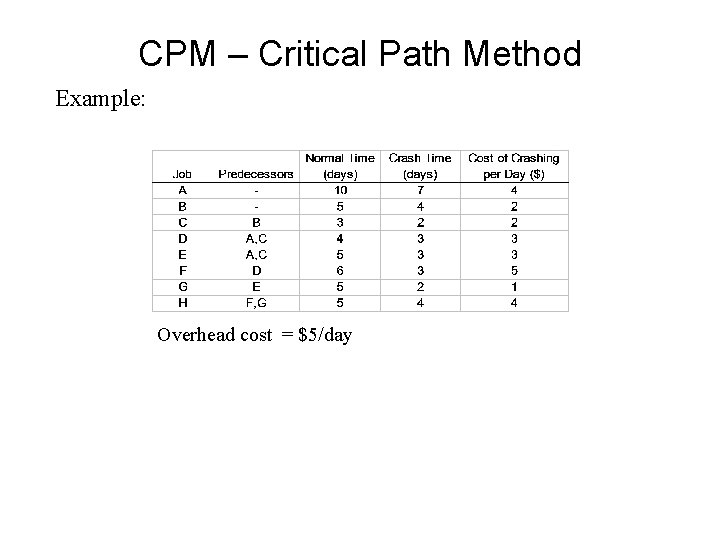 CPM – Critical Path Method

Example:

| Job | Predecessors | Normal Time (days) | Crash Time (days) | Cost of Crashing per Day ($) |
|---|---|---|---|---|
| A | - | 10 | 7 | 4 |
| B | - | 5 | 4 | 2 |
| C | B | 3 | 2 | 2 |
| D | A,C | 4 | 3 | 3 |
| E | A,C | 5 | 3 | 3 |
| F | D | 6 | 3 | 5 |
| G | E | 5 | 2 | 1 |
| H | F,G | 5 | 4 | 4 |

Overhead cost = $5/day